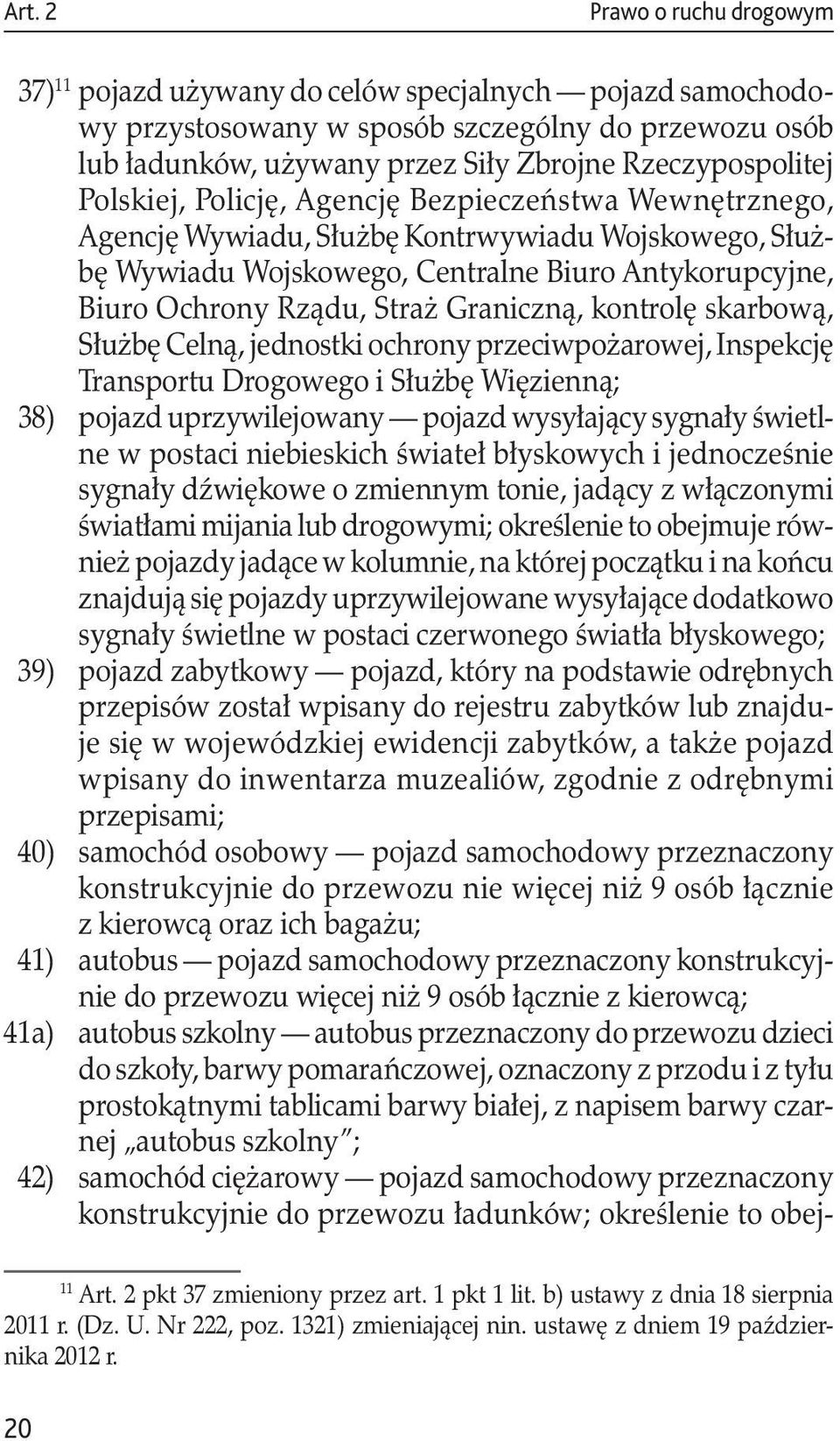 Art. 2

Prawo o ruchu drogowym

37)$^{11}$ pojazd używany do celów specjalnych — pojazd samochodowy przystosowany w sposób szczególny do przewozu osób lub ładunków, używany przez Siły Zbrojne Rzeczypospolitej Polskiej, Policję, Agencję Bezpieczeństwa Wewnętrznego, Agencję Wywiadu, Służbę Kontrwywiadu Wojskowego, Służbę Wywiadu Wojskowego, Centralne Biuro Antykorupcyjne, Biuro Ochrony Rządu, Straż Graniczną, kontrolę skarbową, Służbę Celną, jednostki ochrony przeciwpożarowej, Inspekcję Transportu Drogowego i Służbę Więzienną;

38) pojazd uprzywilejowany — pojazd wysyłający sygnały świetlne w postaci niebieskich świateł błyskowych i jednocześnie sygnały dźwiękowe o zmiennym tonie, jadący z włączonymi światłami mijania lub drogowymi; określenie to obejmuje również pojazdy jadące w kolumnie, na której początku i na końcu znajdują się pojazdy uprzywilejowane wysyłające dodatkowo sygnały świetlne w postaci czerwonego światła błyskowego;

39) pojazd zabytkowy — pojazd, który na podstawie odrębnych przepisów został wpisany do rejestru zabytków lub znajduje się w wojewódzkiej ewidencji zabytków, a także pojazd wpisany do inwentarza muzealiów, zgodnie z odrębnymi przepisami;

40) samochód osobowy — pojazd samochodowy przeznaczony konstrukcyjnie do przewozu nie więcej niż 9 osób łącznie z kierowcą oraz ich bagażu;

41) autobus — pojazd samochodowy przeznaczony konstrukcyjnie do przewozu więcej niż 9 osób łącznie z kierowcą;

41a) autobus szkolny — autobus przeznaczony do przewozu dzieci do szkoły, barwy pomarańczowej, oznaczony z przodu i z tyłu prostokątnymi tablicami barwy białej, z napisem barwy czarnej „autobus szkolny”;

42) samochód ciężarowy — pojazd samochodowy przeznaczony konstrukcyjnie do przewozu ładunków; określenie to obej-

$^{11}$ Art. 2 pkt 37 zmieniony przez art. 1 pkt 1 lit. b) ustawy z dnia 18 sierpnia 2011 r. (Dz. U. Nr 222, poz. 1321) zmieniającej nin. ustawę z dniem 19 października 2012 r.

20